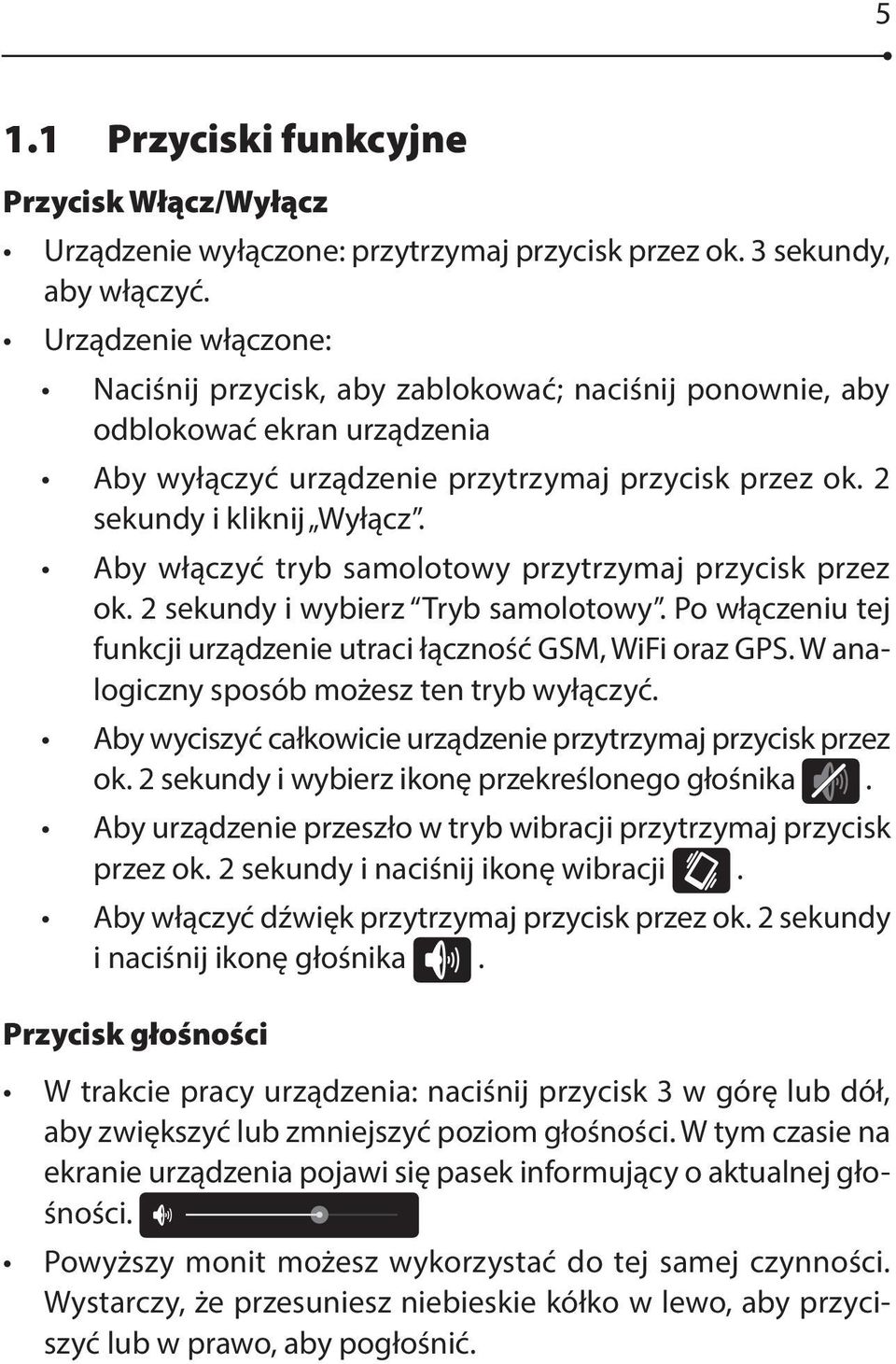 5

1.1 Przyciski funkcyjne

Przycisk Włącz/Wyłącz

• Urządzenie wyłączone: przytrzymaj przycisk przez ok. 3 sekundy, aby włączyć.

• Urządzenie włączone:

• Naciśnij przycisk, aby zablokować; naciśnij ponownie, aby odblokować ekran urządzenia

• Aby wyłączyć urządzenie przytrzymaj przycisk przez ok. 2 sekundy i kliknij „Wyłącz”.

• Aby włączyć tryb samolotowy przytrzymaj przycisk przez ok. 2 sekundy i wybierz “Tryb samolotowy”. Po włączeniu tej funkcji urządzenie utraci łączność GSM, WiFi oraz GPS. W analogiczny sposób możesz ten tryb wyłączyć.

• Aby wyciszyć całkowicie urządzenie przytrzymaj przycisk przez ok. 2 sekundy i wybierz ikonę przekreślonego głośnika .

• Aby urządzenie przeszło w tryb wibracji przytrzymaj przycisk przez ok. 2 sekundy i naciśnij ikonę wibracji .

• Aby włączyć dźwięk przytrzymaj przycisk przez ok. 2 sekundy i naciśnij ikonę głośnika .

Przycisk głośności

• W trakcie pracy urządzenia: naciśnij przycisk 3 w górę lub dół, aby zwiększyć lub zmniejszyć poziom głośności. W tym czasie na ekranie urządzenia pojawi się pasek informujący o aktualnej głośności.

• Powyższy monit możesz wykorzystać do tej samej czynności. Wystarczy, że przesuniesz niebieskie kółko w lewo, aby przyciszyć lub w prawo, aby pogłośnić.